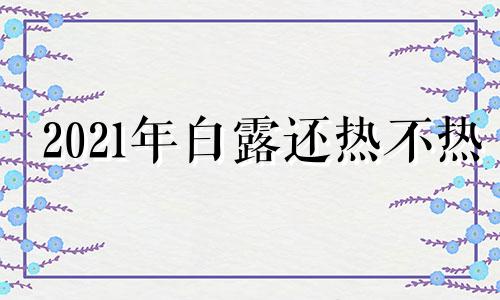 2021年白露还热不热